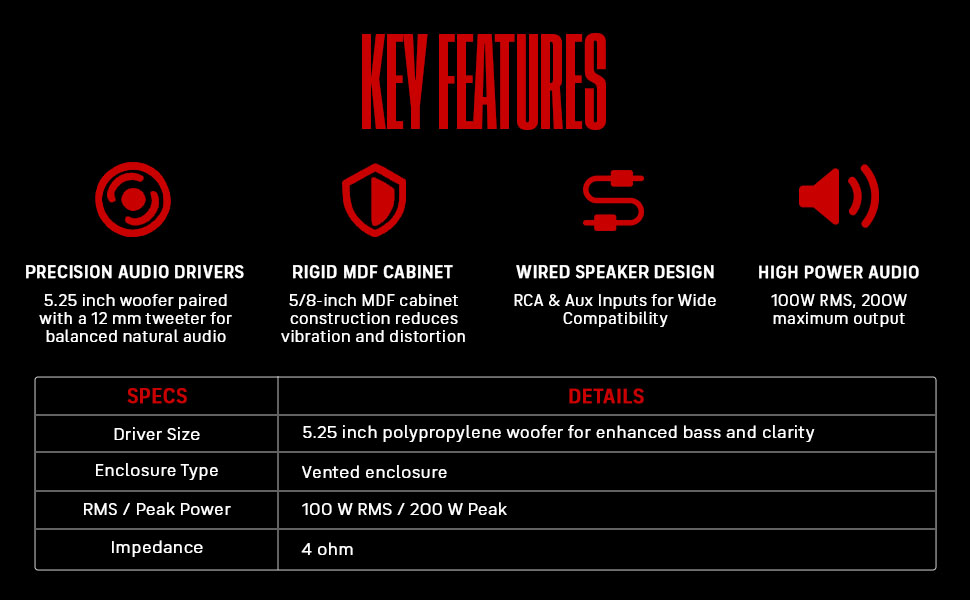 KEY FEATURES

PRECISION AUDIO DRIVERS

5.25 inch woofer paired with a 12 mm tweeter for balanced natural audio

RIGID MDF CABINET

5/8-inch MDF cabinet construction reduces vibration and distortion

WIRED SPEAKER DESIGN

RCA & Aux Inputs for Wide Compatibility

HIGH POWER AUDIO

100W RMS, 200W maximum output

| SPECS | DETAILS |
|---|---|
| Driver Size | 5.25 inch polypropylene woofer for enhanced bass and clarity |
| Enclosure Type | Vented enclosure |
| RMS / Peak Power | 100 W RMS / 200 W Peak |
| Impedance | 4 ohm |